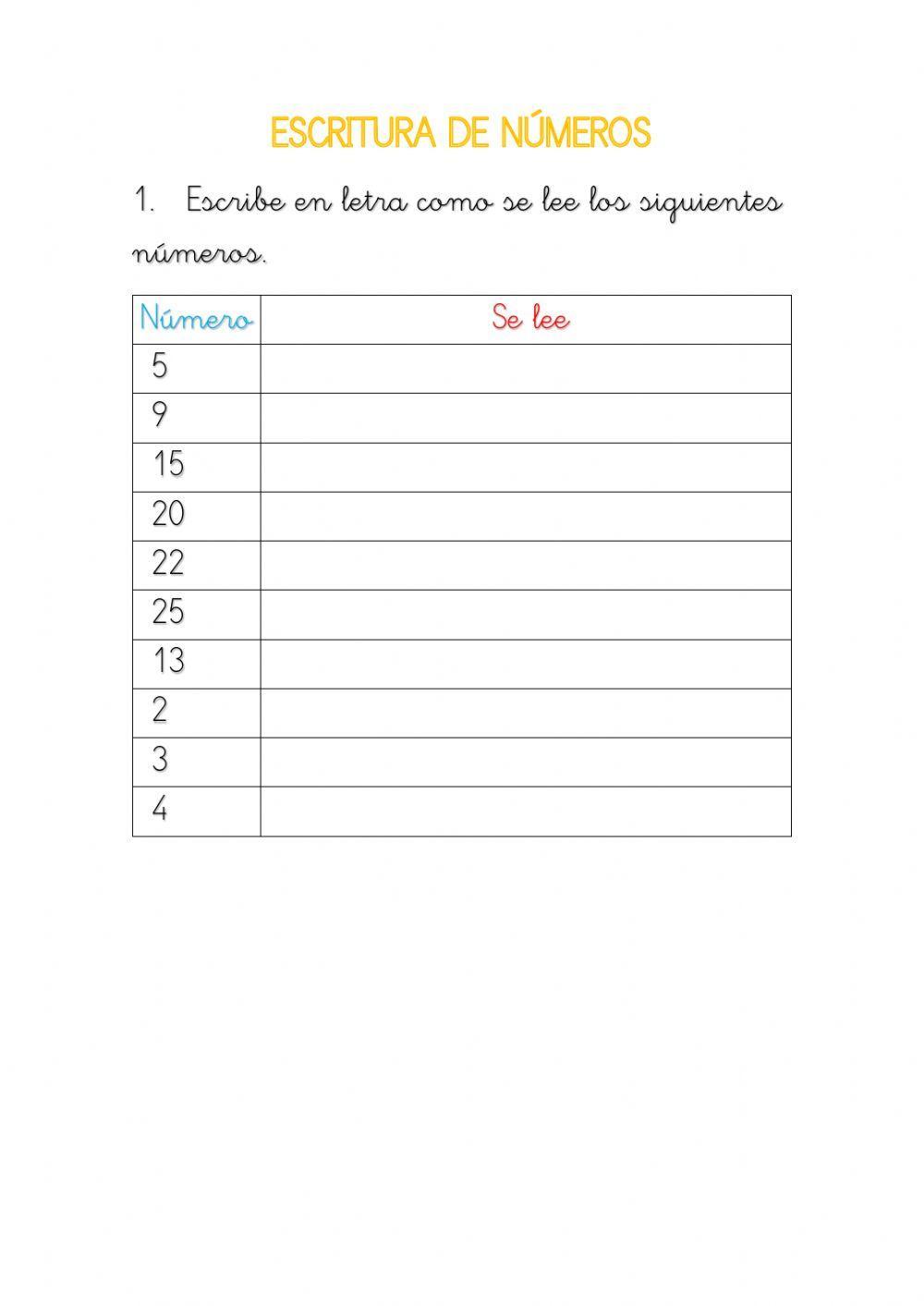 ESCRITURA DE NÚMEROS

1. Escribe en letra como se lee los siguientes números.

| Número | Se lee |
|---|---|
| 5 | |
| 9 | |
| 15 | |
| 20 | |
| 22 | |
| 25 | |
| 13 | |
| 2 | |
| 3 | |
| 4 | |